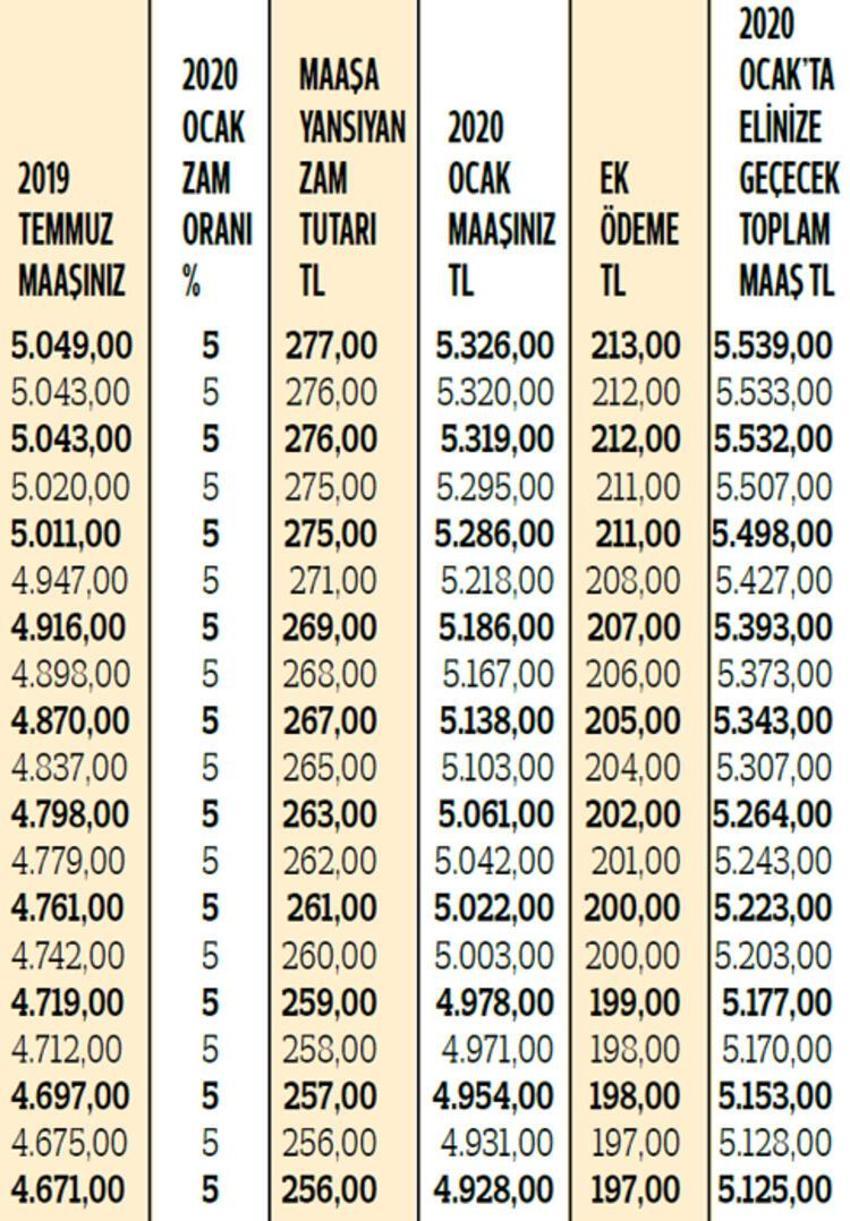 | 2019 TEMMUZ MAAŞINIZ | 2020 OCAK ZAM ORANI % | MAAŞA YANSIYAN ZAM TUTARI TL | 2020 OCAK MAAŞINIZ TL | EK ÖDEME TL | 2020 OCAK'TA ELİNİZE GEÇECEK TOPLAM MAAŞ TL |
|---|---|---|---|---|---|
| 5.049,00 | 5 | 277,00 | 5.326,00 | 213,00 | 5.539,00 |
| 5.043,00 | 5 | 276,00 | 5.320,00 | 212,00 | 5.533,00 |
| 5.043,00 | 5 | 276,00 | 5.319,00 | 212,00 | 5.532,00 |
| 5.020,00 | 5 | 275,00 | 5.295,00 | 211,00 | 5.507,00 |
| 5.011,00 | 5 | 275,00 | 5.286,00 | 211,00 | 5.498,00 |
| 4.947,00 | 5 | 271,00 | 5.218,00 | 208,00 | 5.427,00 |
| 4.916,00 | 5 | 269,00 | 5.186,00 | 207,00 | 5.393,00 |
| 4.898,00 | 5 | 268,00 | 5.167,00 | 206,00 | 5.373,00 |
| 4.870,00 | 5 | 267,00 | 5.138,00 | 205,00 | 5.343,00 |
| 4.837,00 | 5 | 265,00 | 5.103,00 | 204,00 | 5.307,00 |
| 4.798,00 | 5 | 263,00 | 5.061,00 | 202,00 | 5.264,00 |
| 4.779,00 | 5 | 262,00 | 5.042,00 | 201,00 | 5.243,00 |
| 4.761,00 | 5 | 261,00 | 5.022,00 | 200,00 | 5.223,00 |
| 4.742,00 | 5 | 260,00 | 5.003,00 | 200,00 | 5.203,00 |
| 4.719,00 | 5 | 259,00 | 4.978,00 | 199,00 | 5.177,00 |
| 4.712,00 | 5 | 258,00 | 4.971,00 | 198,00 | 5.170,00 |
| 4.697,00 | 5 | 257,00 | 4.954,00 | 198,00 | 5.153,00 |
| 4.675,00 | 5 | 256,00 | 4.931,00 | 197,00 | 5.128,00 |
| 4.671,00 | 5 | 256,00 | 4.928,00 | 197,00 | 5.125,00 |